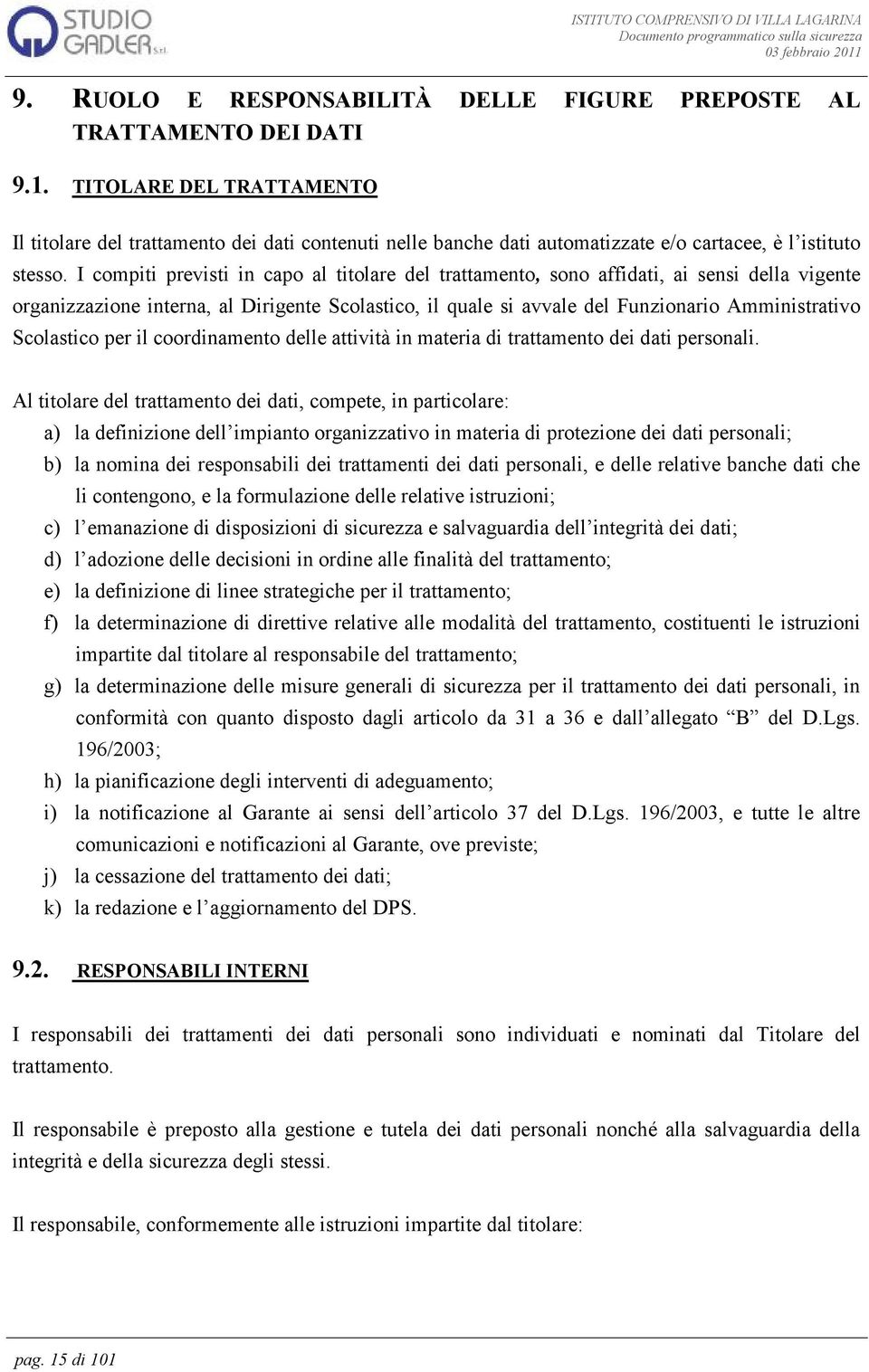 STUDIO GADLER S.r.l.

ISTITUTO COMPRENSIVO DI VILLA LAGARINA
Documento programmatico sulla sicurezza
03 febbraio 2011

9. RUOLO E RESPONSABILITÀ DELLE FIGURE PREPOSTE AL TRATTAMENTO DEI DATI

9.1. TITOLARE DEL TRATTAMENTO

Il titolare del trattamento dei dati contenuti nelle banche dati automatizzate e/o cartacee, è l'istituto stesso. I compiti previsti in capo al titolare del trattamento, sono affidati, ai sensi della vigente organizzazione interna, al Dirigente Scolastico, il quale si avvale del Funzionario Amministrativo Scolastico per il coordinamento delle attività in materia di trattamento dei dati personali.

Al titolare del trattamento dei dati, compete, in particolare:
a) la definizione dell'impianto organizzativo in materia di protezione dei dati personali;
b) la nomina dei responsabili dei trattamenti dei dati personali, e delle relative banche dati che li contengono, e la formulazione delle relative istruzioni;
c) l'emanazione di disposizioni di sicurezza e salvaguardia dell'integrità dei dati;
d) l'adozione delle decisioni in ordine alle finalità del trattamento;
e) la definizione di linee strategiche per il trattamento;
f) la determinazione di direttive relative alle modalità del trattamento, costituenti le istruzioni impartite dal titolare al responsabile del trattamento;
g) la determinazione delle misure generali di sicurezza per il trattamento dei dati personali, in conformità con quanto disposto dagli articolo da 31 a 36 e dall'allegato "B" del D.Lgs. 196/2003;
h) la pianificazione degli interventi di adeguamento;
i) la notificazione al Garante ai sensi dell'articolo 37 del D.Lgs. 196/2003, e tutte le altre comunicazioni e notificazioni al Garante, ove previste;
j) la cessazione del trattamento dei dati;
k) la redazione e l'aggiornamento del DPS.

9.2. RESPONSABILI INTERNI

I responsabili dei trattamenti dei dati personali sono individuati e nominati dal Titolare del trattamento.

Il responsabile è preposto alla gestione e tutela dei dati personali nonché alla salvaguardia della integrità e della sicurezza degli stessi.

Il responsabile, conformemente alle istruzioni impartite dal titolare:

pag. 15 di 101